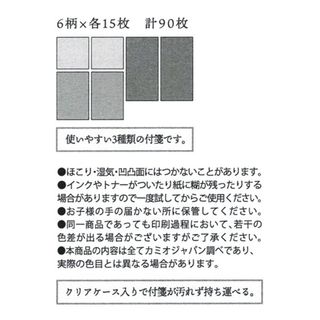 6柄×各15枚　計90枚

使いやすい3種類の付箋です。

●ほこり・湿気・凹凸面にはつかないことがあります。
●インクやトナーがついたり紙に糊が残ったりする場合がありますので一度試してからご使用ください。
●お子様の手の届かない所に保管してください。
●同一商品であっても印刷過程において、若干の色差が出る場合がございますがご了承ください。
●本商品の内容は全てカミオジャパン調べであり、実際の色目とは異なる場合があります。

クリアケース入りで付箋が汚れず持ち運べる。